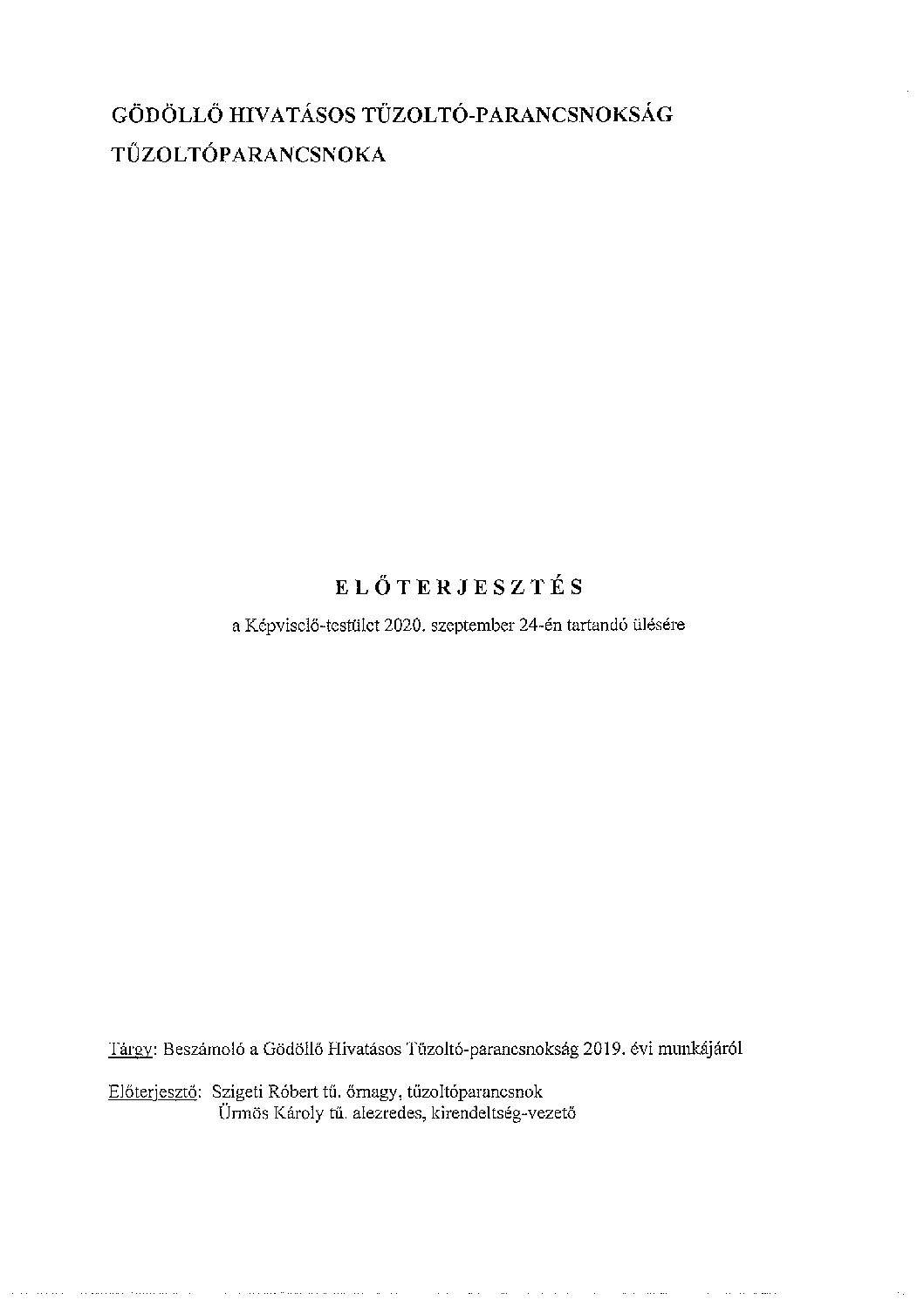 GÖDÖLLŐ HIVATÁSOS TŰZOLTÓ-PARANCSNOKSÁG
TŰZOLTÓPARANCSNOKA

ELŐTERJESZTÉS
a Képviselő-testület 2020. szeptember 24-én tartandó ülésére

Tárgy: Beszámoló a Gödöllő Hivatásos Tűzoltó-parancsnokság 2019. évi munkájáról

Előterjesztő: Szigeti Róbert tű. őrnagy, tűzoltóparancsnok
Ürmös Károly tű. alezredes, kirendeltség-vezető